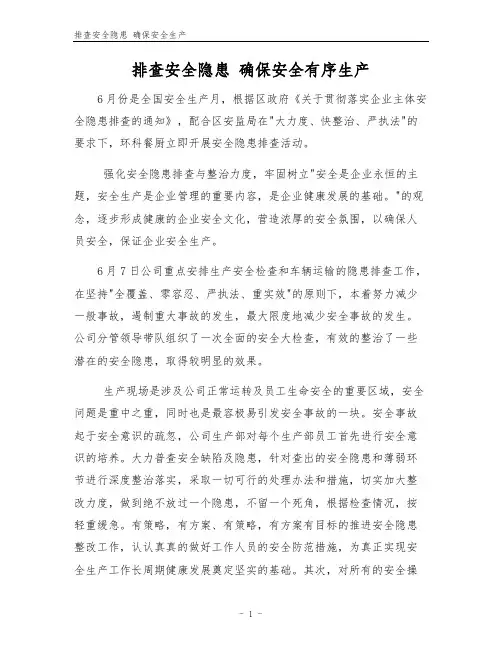 排查安全隐患 确保安全生产

排查安全隐患 确保安全有序生产

6月份是全国安全生产月，根据区政府《关于贯彻落实企业主体安全隐患排查的通知》，配合区安监局在"大力度、快整治、严执法"的要求下，环科餐厨立即开展安全隐患排查活动。

强化安全隐患排查与整治力度，牢固树立"安全是企业永恒的主题，安全生产是企业管理的重要内容，是企业健康发展的基础。"的观念，逐步形成健康的企业安全文化，营造浓厚的安全氛围，以确保人员安全，保证企业安全生产。

6月7日公司重点安排生产安全检查和车辆运输的隐患排查工作，在坚持"全覆盖、零容忍、严执法、重实效"的原则下，本着努力减少一般事故，遏制重大事故的发生，最大限度地减少安全事故的发生。公司分管领导带队组织了一次全面的安全大检查，有效的整治了一些潜在的安全隐患，取得较明显的效果。

生产现场是涉及公司正常运转及员工生命安全的重要区域，安全问题是重中之重，同时也是最容极易引发安全事故的一块。安全事故起于安全意识的疏忽，公司生产部对每个生产部员工首先进行安全意识的培养。大力普查安全缺陷及隐患，针对查出的安全隐患和薄弱环节进行深度整治落实，采取一切可行的处理办法和措施，切实加大整改力度，做到绝不放过一个隐患，不留一个死角，根据检查情况，按轻重缓急。有策略，有方案、有策略，有方案有目标的推进安全隐患整改工作，认认真真的做好工作人员的安全防范措施，为真正实现安全生产工作长周期健康发展奠定坚实的基础。其次，对所有的安全操

- 1 -